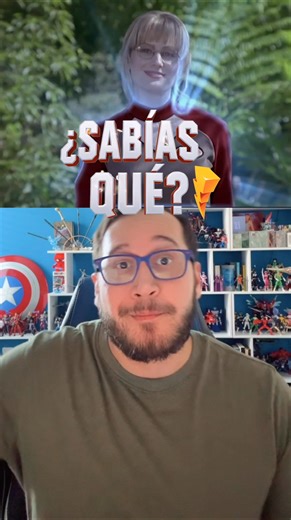 ¿SABÍAS QUÉ?